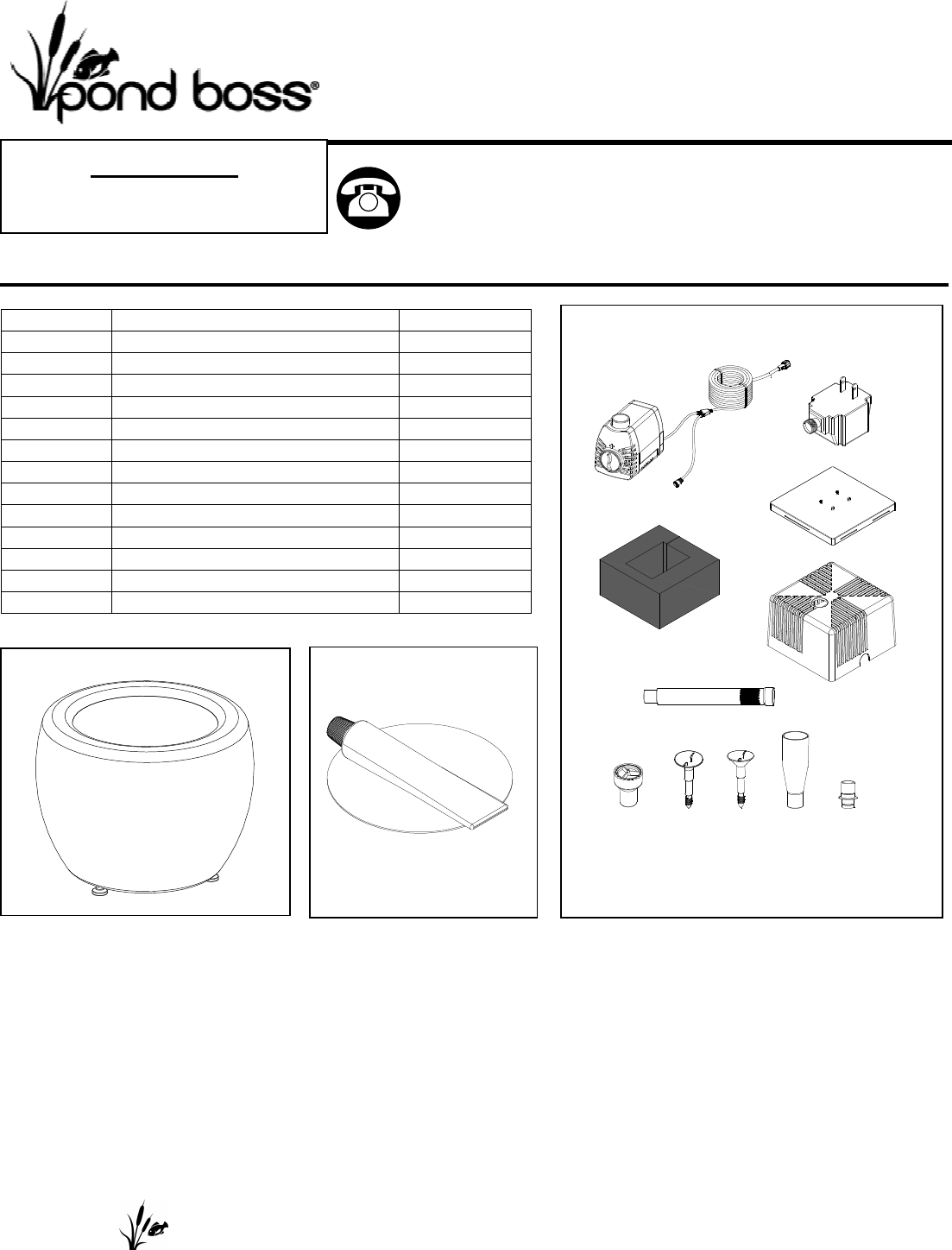 pond boss®